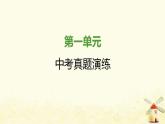 第一单元

中考真题演练